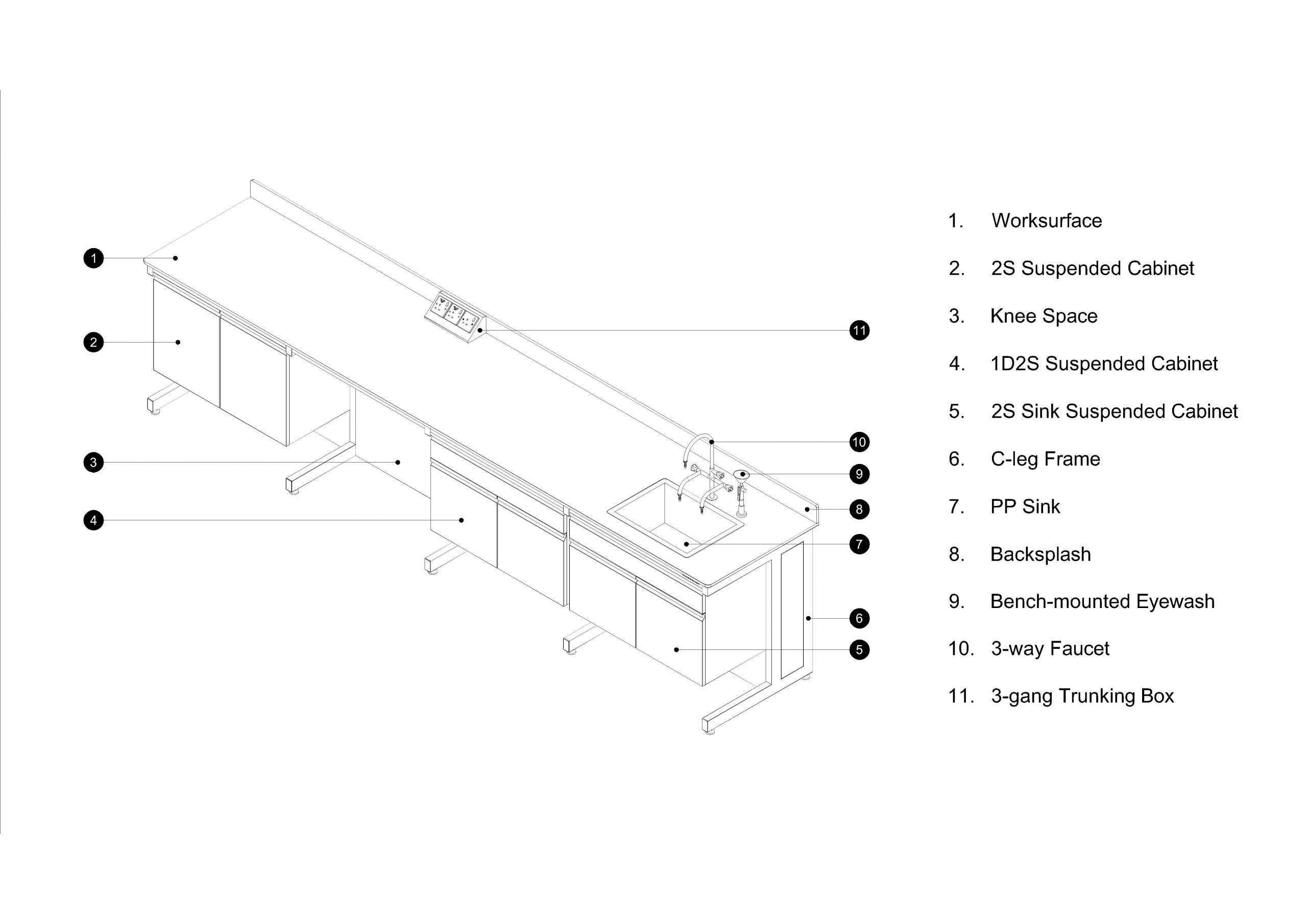 1
2
3
4
11
10
9
8
7
6
5

1. Worksurface

2. 2S Suspended Cabinet

3. Knee Space

4. 1D2S Suspended Cabinet

5. 2S Sink Suspended Cabinet

6. C-leg Frame

7. PP Sink

8. Backsplash

9. Bench-mounted Eyewash

10. 3-way Faucet

11. 3-gang Trunking Box